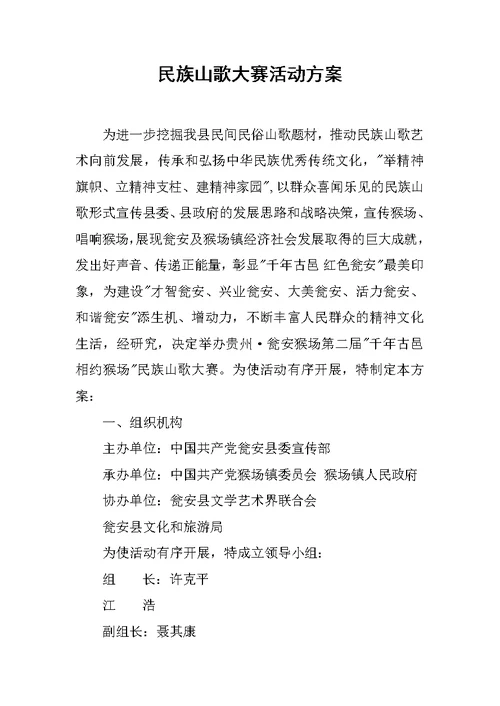 民族山歌大赛活动方案

为进一步挖掘我县民间民俗山歌题材，推动民族山歌艺术向前发展，传承和弘扬中华民族优秀传统文化，"举精神旗帜、立精神支柱、建精神家园"，以群众喜闻乐见的民族山歌形式宣传县委、县政府的发展思路和战略决策，宣传猴场、唱响猴场，展现瓮安及猴场镇经济社会发展取得的巨大成就，发出好声音、传递正能量，彰显"千年古邑 红色瓮安"最美印象，为建设"才智瓮安、兴业瓮安、大美瓮安、活力瓮安、和谐瓮安"添生机、增动力，不断丰富人民群众的精神文化生活，经研究，决定举办贵州·瓮安猴场第二届"千年古邑 相约猴场"民族山歌大赛。为使活动有序开展，特制定本方案：

一、组织机构

主办单位：中国共产党瓮安县委宣传部

承办单位：中国共产党猴场镇委员会 猴场镇人民政府

协办单位：瓮安县文学艺术界联合会

瓮安县文化和旅游局

为使活动有序开展，特成立领导小组：

组　长：许克平

江　浩

副组长：聂其康